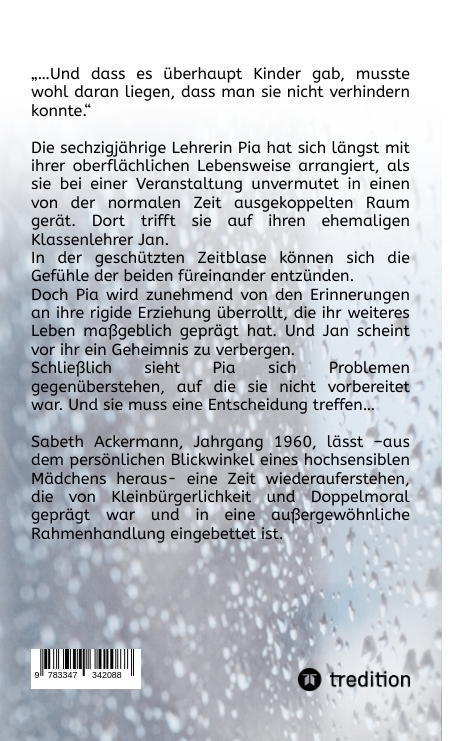 „...Und dass es überhaupt Kinder gab, musste wohl daran liegen, dass man sie nicht verhindern konnte.“

Die sechzigjährige Lehrerin Pia hat sich längst mit ihrer oberflächlichen Lebensweise arrangiert, als sie bei einer Veranstaltung unvermutet in einen von der normalen Zeit ausgekoppelten Raum gerät. Dort trifft sie auf ihren ehemaligen Klassenlehrer Jan.
In der geschützten Zeitblase können sich die Gefühle der beiden füreinander entzünden.
Doch Pia wird zunehmend von den Erinnerungen an ihre rigide Erziehung überrollt, die ihr weiteres Leben maßgeblich geprägt hat. Und Jan scheint vor ihr ein Geheimnis zu verbergen.
Schließlich sieht Pia sich Problemen gegenüberstehen, auf die sie nicht vorbereitet war. Und sie muss eine Entscheidung treffen...

Sabeth Ackermann, Jahrgang 1960, lässt –aus dem persönlichen Blickwinkel eines hochsensiblen Mädchens heraus- eine Zeit wiederauferstehen, die von Kleinbürgerlichkeit und Doppelmoral geprägt war und in eine außergewöhnliche Rahmenhandlung eingebettet ist.

9 783347 342088

tredition